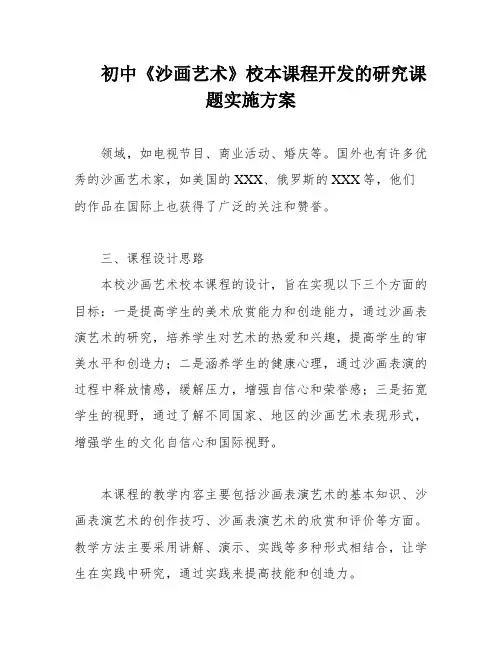 初中《沙画艺术》校本课程开发的研究课题实施方案

领域，如电视节目、商业活动、婚庆等。国外也有许多优秀的沙画艺术家，如美国的XXX、俄罗斯的XXX等，他们的作品在国际上也获得了广泛的关注和赞誉。

三、课程设计思路

本校沙画艺术校本课程的设计，旨在实现以下三个方面的目标：一是提高学生的美术欣赏能力和创造能力，通过沙画表演艺术的研究，培养学生对艺术的热爱和兴趣，提高学生的审美水平和创造力；二是涵养学生的健康心理，通过沙画表演的过程中释放情感，缓解压力，增强自信心和荣誉感；三是拓宽学生的视野，通过了解不同国家、地区的沙画艺术表现形式，增强学生的文化自信心和国际视野。

本课程的教学内容主要包括沙画表演艺术的基本知识、沙画表演艺术的创作技巧、沙画表演艺术的欣赏和评价等方面。教学方法主要采用讲解、演示、实践等多种形式相结合，让学生在实践中研究，通过实践来提高技能和创造力。